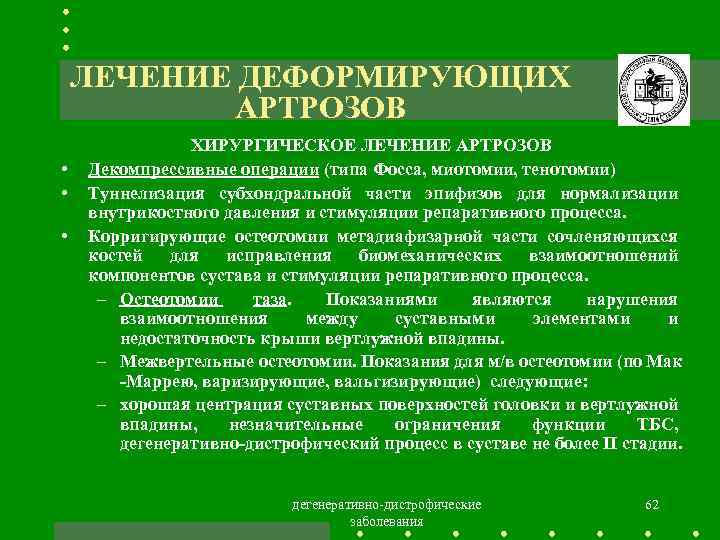 ЛЕЧЕНИЕ ДЕФОРМИРУЮЩИХ АРТРОЗОВ

ХИРУРГИЧЕСКОЕ ЛЕЧЕНИЕ АРТРОЗОВ

• Декомпрессивные операции (типа Фосса, миотомии, тенотомии)
• Туннелизация субхондральной части эпифизов для нормализации внутрикостного давления и стимуляции репаративного процесса.
• Корригирующие остеотомии метадиафизарной части сочленяющихся костей для исправления биомеханических взаимоотношений компонентов сустава и стимуляции репаративного процесса.
– Остеотомии таза. Показаниями являются нарушения взаимоотношения между суставными элементами и недостаточность крыши вертлужной впадины.
– Межвертельные остеотомии. Показания для м/в остеотомии (по Мак -Маррею, варизирующие, вальгизирующие) следующие:
– хорошая центрация суставных поверхностей головки и вертлужной впадины, незначительные ограничения функции ТБС, дегенеративно-дистрофический процесс в суставе не более II стадии.

дегенеративно-дистрофические заболевания

62